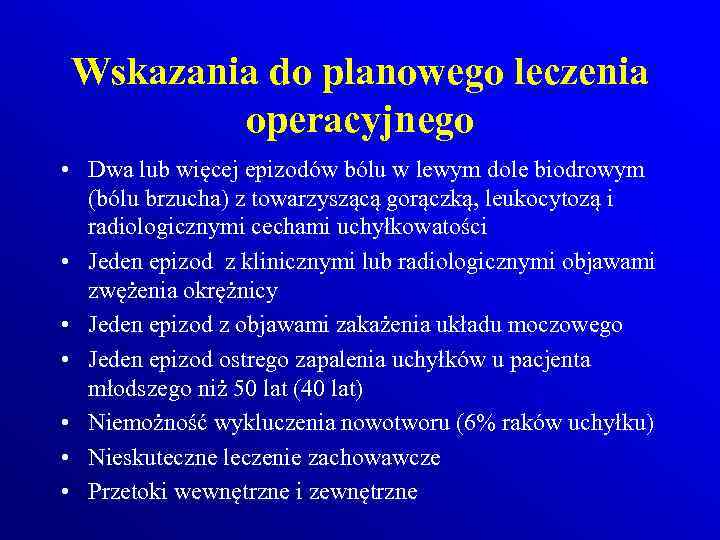 Wskazania do planowego leczenia operacyjnego

• Dwa lub więcej epizodów bólu w lewym dole biodrowym (bólu brzucha) z towarzyszącą gorączką, leukocytozą i radiologicznymi cechami uchyłkowatości
• Jeden epizod z klinicznymi lub radiologicznymi objawami zwężenia okrężnicy
• Jeden epizod z objawami zakażenia układu moczowego
• Jeden epizod ostrego zapalenia uchyłków u pacjenta młodszego niż 50 lat (40 lat)
• Niemożność wykluczenia nowotworu (6% raków uchyłku)
• Nieskuteczne leczenie zachowawcze
• Przetoki wewnętrzne i zewnętrzne